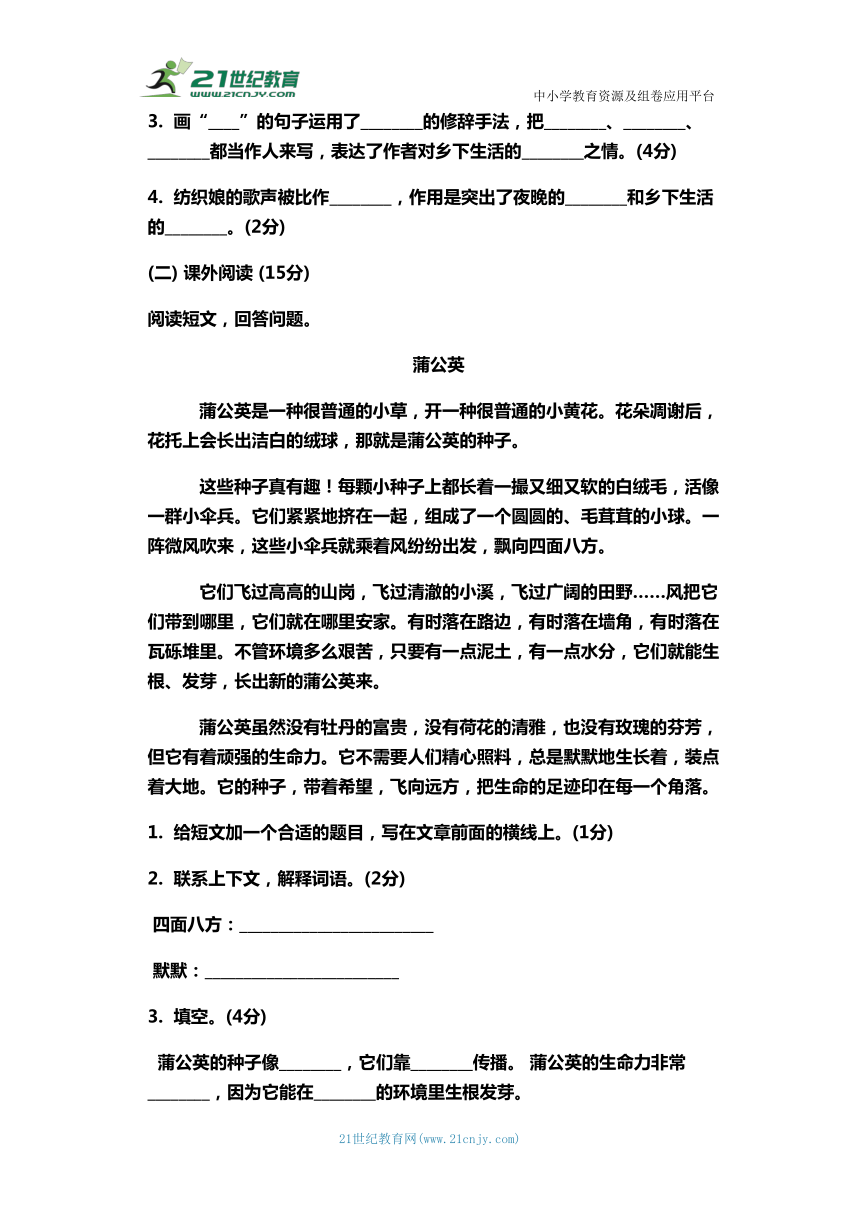 21世纪教育 www.21cnjy.com

中小学教育资源及组卷应用平台

3. 画“____”的句子运用了________的修辞手法，把________、________、________都当作人来写，表达了作者对乡下生活的________之情。(4分)

4. 纺织娘的歌声被比作________，作用是突出了夜晚的________和乡下生活的________。(2分)

(二) 课外阅读 (15分)

阅读短文，回答问题。

蒲公英

蒲公英是一种很普通的小草，开一种很普通的小黄花。花朵凋谢后，花托上会长出洁白的绒球，那就是蒲公英的种子。

这些种子真有趣！每颗小种子上都长着一撮又细又软的白绒毛，活像一群小伞兵。它们紧紧地挤在一起，组成了一个圆圆的、毛茸茸的小球。一阵微风吹来，这些小伞兵就乘着风纷纷出发，飘向四面八方。

它们飞过高高的山岗，飞过清澈的小溪，飞过广阔的田野……风把它们带到哪里，它们就在哪里安家。有时落在路边，有时落在墙角，有时落在瓦砾堆里。不管环境多么艰苦，只要有一点泥土，有一点水分，它们就能生根、发芽，长出新的蒲公英来。

蒲公英虽然没有牡丹的富贵，没有荷花的清雅，也没有玫瑰的芬芳，但它有着顽强的生命力。它不需要人们精心照料，总是默默地生长着，装点着大地。它的种子，带着希望，飞向远方，把生命的足迹印在每一个角落。

1. 给短文加一个合适的题目，写在文章前面的横线上。(1分)

2. 联系上下文，解释词语。(2分)

四面八方：________________________

默默：________________________

3. 填空。(4分)

蒲公英的种子像________，它们靠________传播。 蒲公英的生命力非常________，因为它能在________的环境里生根发芽。

21世纪教育网(www.21cnjy.com)